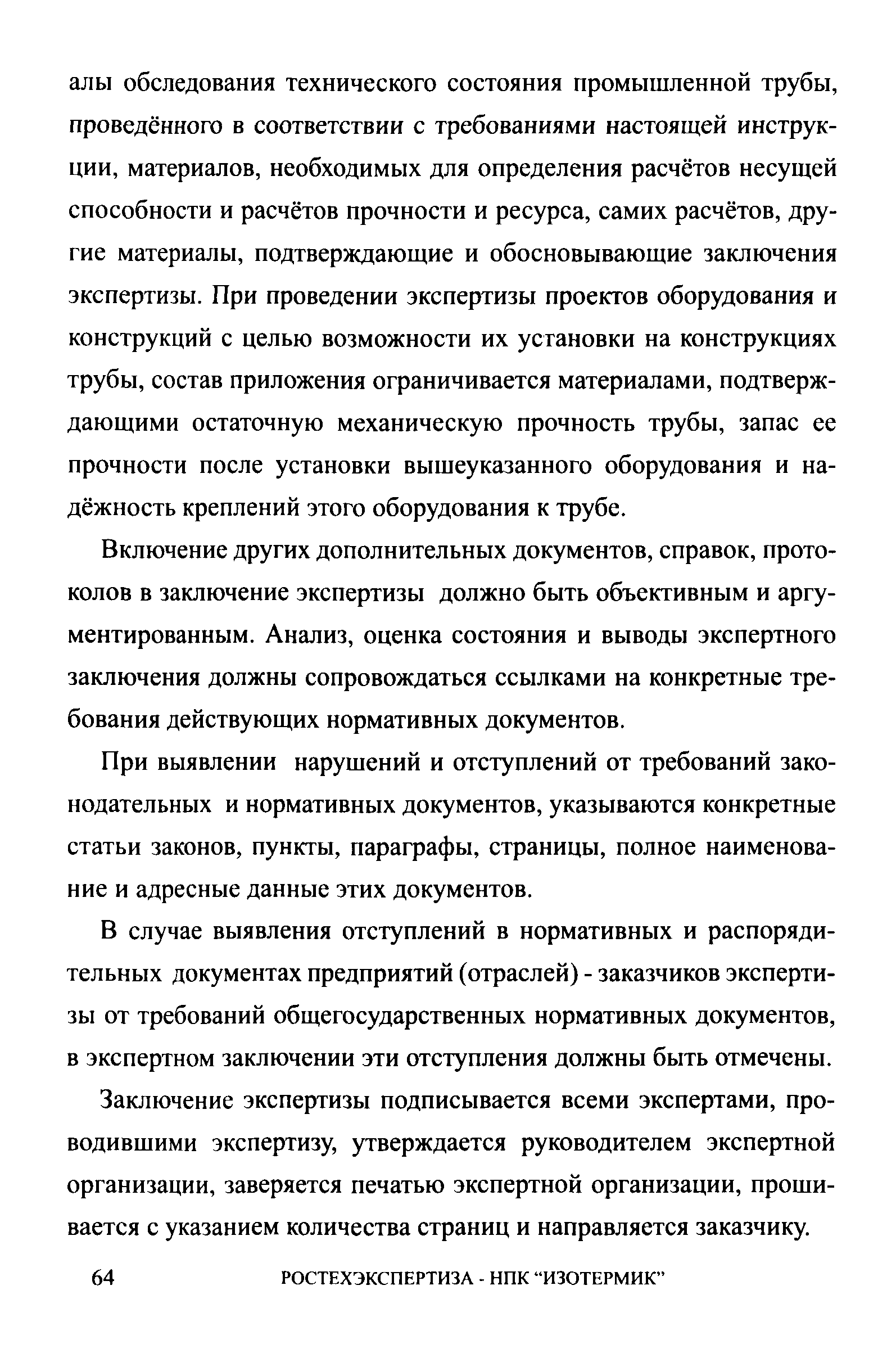 алы обследования технического состояния промышленной трубы, проведённого в соответствии с требованиями настоящей инструкции, материалов, необходимых для определения расчётов несущей способности и расчётов прочности и ресурса, самих расчётов, другие материалы, подтверждающие и обосновывающие заключения экспертизы. При проведении экспертизы проектов оборудования и конструкций с целью возможности их установки на конструкциях трубы, состав приложения ограничивается материалами, подтверждающими остаточную механическую прочность трубы, запас ее прочности после установки вышеуказанного оборудования и надёжность креплений этого оборудования к трубе.

Включение других дополнительных документов, справок, протоколов в заключение экспертизы должно быть объективным и аргументированным. Анализ, оценка состояния и выводы экспертного заключения должны сопровождаться ссылками на конкретные требования действующих нормативных документов.

При выявлении нарушений и отступлений от требований законодательных и нормативных документов, указываются конкретные статьи законов, пункты, параграфы, страницы, полное наименование и адресные данные этих документов.

В случае выявления отступлений в нормативных и распорядительных документах предприятий (отраслей) - заказчиков экспертизы от требований общегосударственных нормативных документов, в экспертном заключении эти отступления должны быть отмечены.

Заключение экспертизы подписывается всеми экспертами, проводившими экспертизу, утверждается руководителем экспертной организации, заверяется печатью экспертной организации, прошивается с указанием количества страниц и направляется заказчику.

64 РОСТЕХЭКСПЕРТИЗА - НПК “ИЗОТЕРМИК”